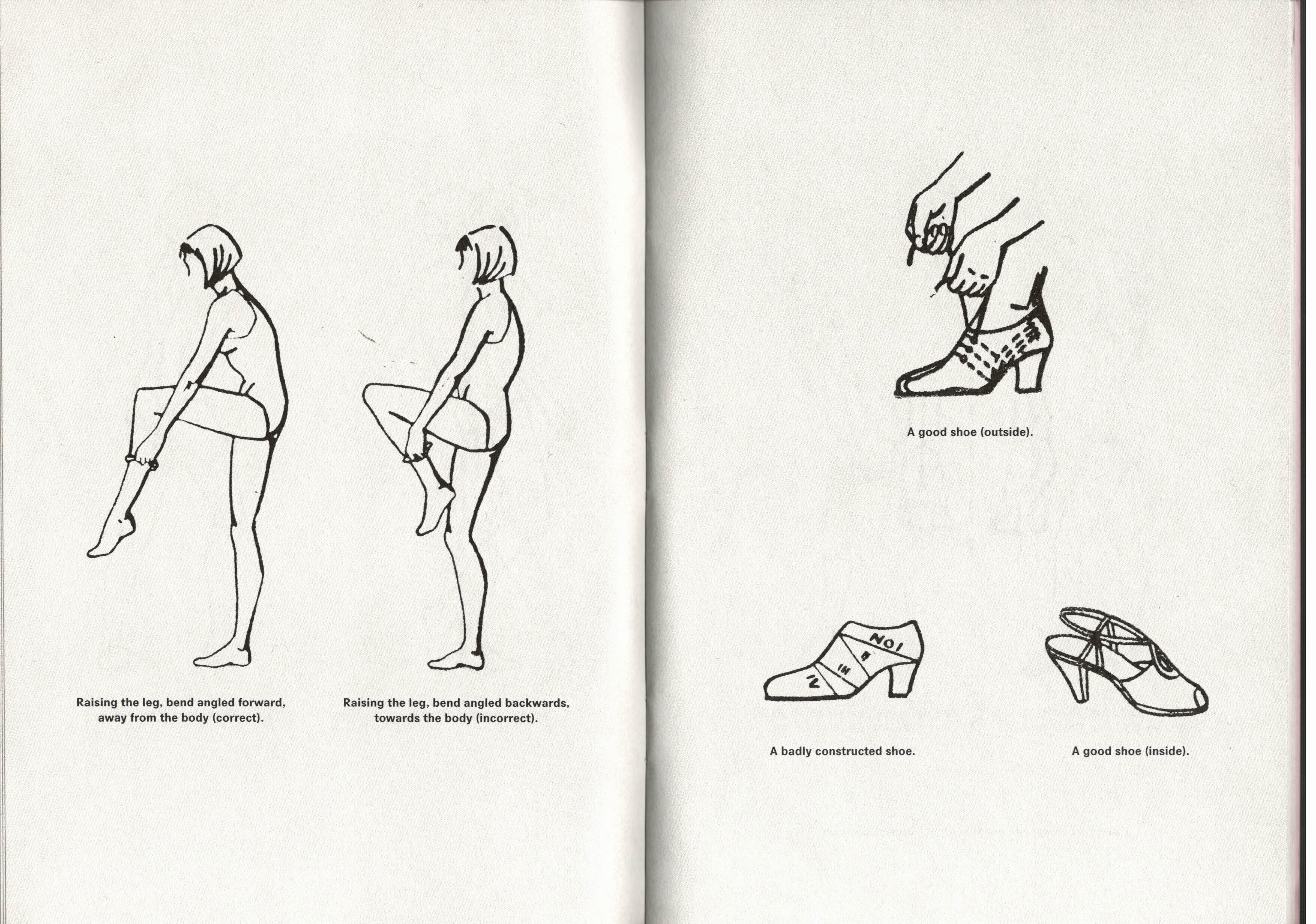 Raising the leg, bend angled forward, away from the body (correct).

Raising the leg, bend angled backwards, towards the body (incorrect).

A good shoe (outside).

NO I
II
III
IV

A badly constructed shoe.

A good shoe (inside).